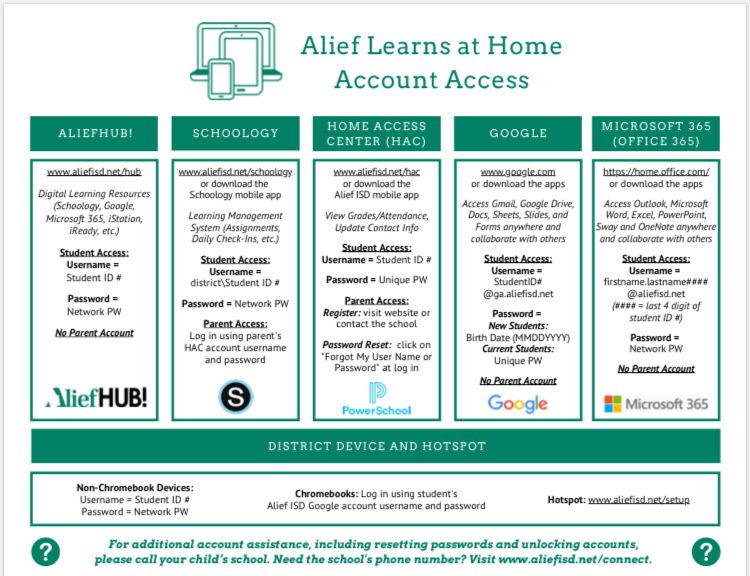 Alief Learns at Home
Account Access

ALIEFHUB!

www.aliefisd.net/hub

Digital Learning Resources (Schoology, Google, Microsoft 365, iStation, iReady, etc.)

Student Access:
Username =
Student ID #

Password =
Network PW

No Parent Account

AliefHUB!

SCHOOLOGY

www.aliefisd.net/schoology
or download the Schoology mobile app

Learning Management System (Assignments, Daily Check-Ins, etc.)

Student Access:
Username =
district\Student ID #

Password = Network PW

Parent Access:
Log in using parent's HAC account username and password

S

HOME ACCESS CENTER (HAC)

www.aliefisd.net/hac
or download the Alief ISD mobile app

View Grades/Attendance, Update Contact Info

Student Access:
Username = Student ID #

Password = Unique PW

Parent Access:
Register: visit website or contact the school

Password Reset: click on "Forgot My User Name or Password" at log in

PowerSchool

GOOGLE

www.google.com
or download the apps

Access Gmail, Google Drive, Docs, Sheets, Slides, and Forms anywhere and collaborate with others

Student Access:
Username =
StudentID#
@ga.aliefisd.net

Password =
New Students:
Birth Date (MMDDYYYY)
Current Students:
Unique PW

No Parent Account

Google

MICROSOFT 365 (OFFICE 365)

https://home.office.com/
or download the apps

Access Outlook, Microsoft Word, Excel, PowerPoint, Sway and OneNote anywhere and collaborate with others

Student Access:
Username =
firstname.lastname####
@aliefisd.net
(#### = last 4 digit of student ID #)

Password =
Network PW

No Parent Account

Microsoft 365

DISTRICT DEVICE AND HOTSPOT

Non-Chromebook Devices:
Username = Student ID #
Password = Network PW

Chromebooks: Log in using student's Alief ISD Google account username and password

Hotspot: www.aliefisd.net/setup

?

For additional account assistance, including resetting passwords and unlocking accounts, please call your child's school. Need the school's phone number? Visit www.aliefisd.net/connect.

?